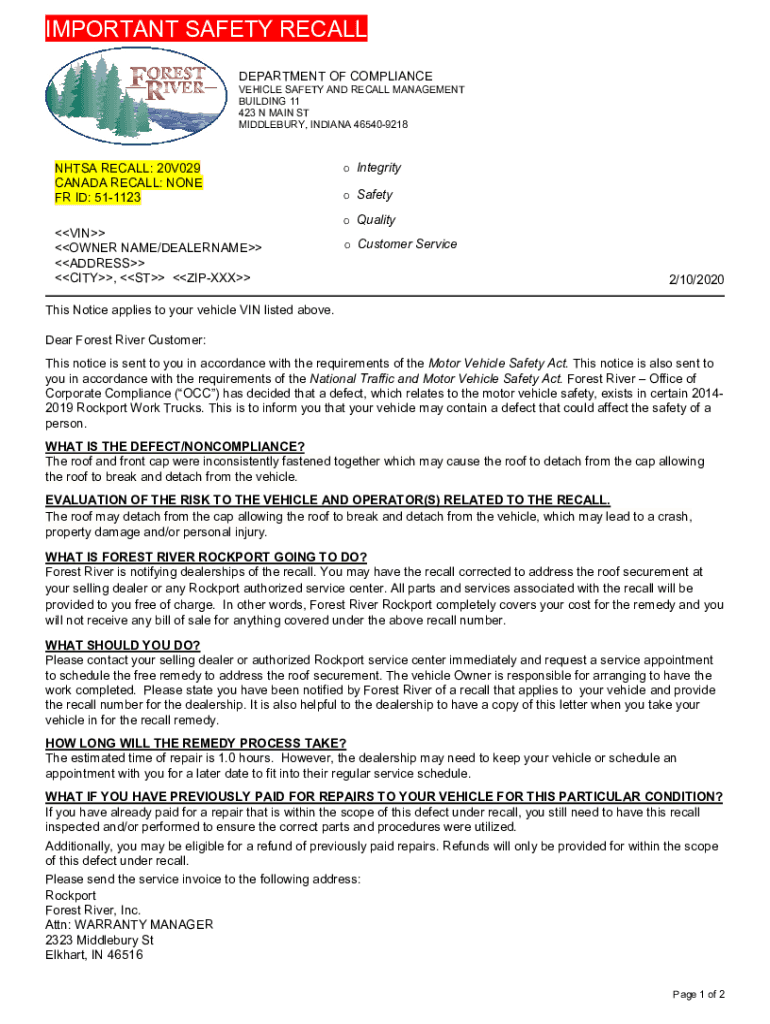 IMPORTANT SAFETY RECALL

FOREST RIVER

DEPARTMENT OF COMPLIANCE
VEHICLE SAFETY AND RECALL MANAGEMENT
BUILDING 11
423 N MAIN ST
MIDDLEBURY, INDIANA 46540-9218

NHTSA RECALL: 20V029
CANADA RECALL: NONE
FR ID: 51-1123

<<VIN>>
<<OWNER NAME/DEALERNAME>>
<<ADDRESS>>
<<CITY>>, <<ST>> <<ZIP-XXX>>

o Integrity
o Safety
o Quality
o Customer Service

2/10/2020

This Notice applies to your vehicle VIN listed above.

Dear Forest River Customer:

This notice is sent to you in accordance with the requirements of the Motor Vehicle Safety Act. This notice is also sent to you in accordance with the requirements of the National Traffic and Motor Vehicle Safety Act. Forest River – Office of Corporate Compliance ("OCC") has decided that a defect, which relates to the motor vehicle safety, exists in certain 2014-2019 Rockport Work Trucks. This is to inform you that your vehicle may contain a defect that could affect the safety of a person.

WHAT IS THE DEFECT/NONCOMPLIANCE?
The roof and front cap were inconsistently fastened together which may cause the roof to detach from the cap allowing the roof to break and detach from the vehicle.

EVALUATION OF THE RISK TO THE VEHICLE AND OPERATOR(S) RELATED TO THE RECALL.
The roof may detach from the cap allowing the roof to break and detach from the vehicle, which may lead to a crash, property damage and/or personal injury.

WHAT IS FOREST RIVER ROCKPORT GOING TO DO?
Forest River is notifying dealerships of the recall. You may have the recall corrected to address the roof securement at your selling dealer or any Rockport authorized service center. All parts and services associated with the recall will be provided to you free of charge. In other words, Forest River Rockport completely covers your cost for the remedy and you will not receive any bill of sale for anything covered under the above recall number.

WHAT SHOULD YOU DO?
Please contact your selling dealer or authorized Rockport service center immediately and request a service appointment to schedule the free remedy to address the roof securement. The vehicle Owner is responsible for arranging to have the work completed. Please state you have been notified by Forest River of a recall that applies to your vehicle and provide the recall number for the dealership. It is also helpful to the dealership to have a copy of this letter when you take your vehicle in for the recall remedy.

HOW LONG WILL THE REMEDY PROCESS TAKE?
The estimated time of repair is 1.0 hours. However, the dealership may need to keep your vehicle or schedule an appointment with you for a later date to fit into their regular service schedule.

WHAT IF YOU HAVE PREVIOUSLY PAID FOR REPAIRS TO YOUR VEHICLE FOR THIS PARTICULAR CONDITION?
If you have already paid for a repair that is within the scope of this defect under recall, you still need to have this recall inspected and/or performed to ensure the correct parts and procedures were utilized.

Additionally, you may be eligible for a refund of previously paid repairs. Refunds will only be provided for within the scope of this defect under recall.

Please send the service invoice to the following address:
Rockport
Forest River, Inc.
Attn: WARRANTY MANAGER
2323 Middlebury St
Elkhart, IN 46516

Page 1 of 2